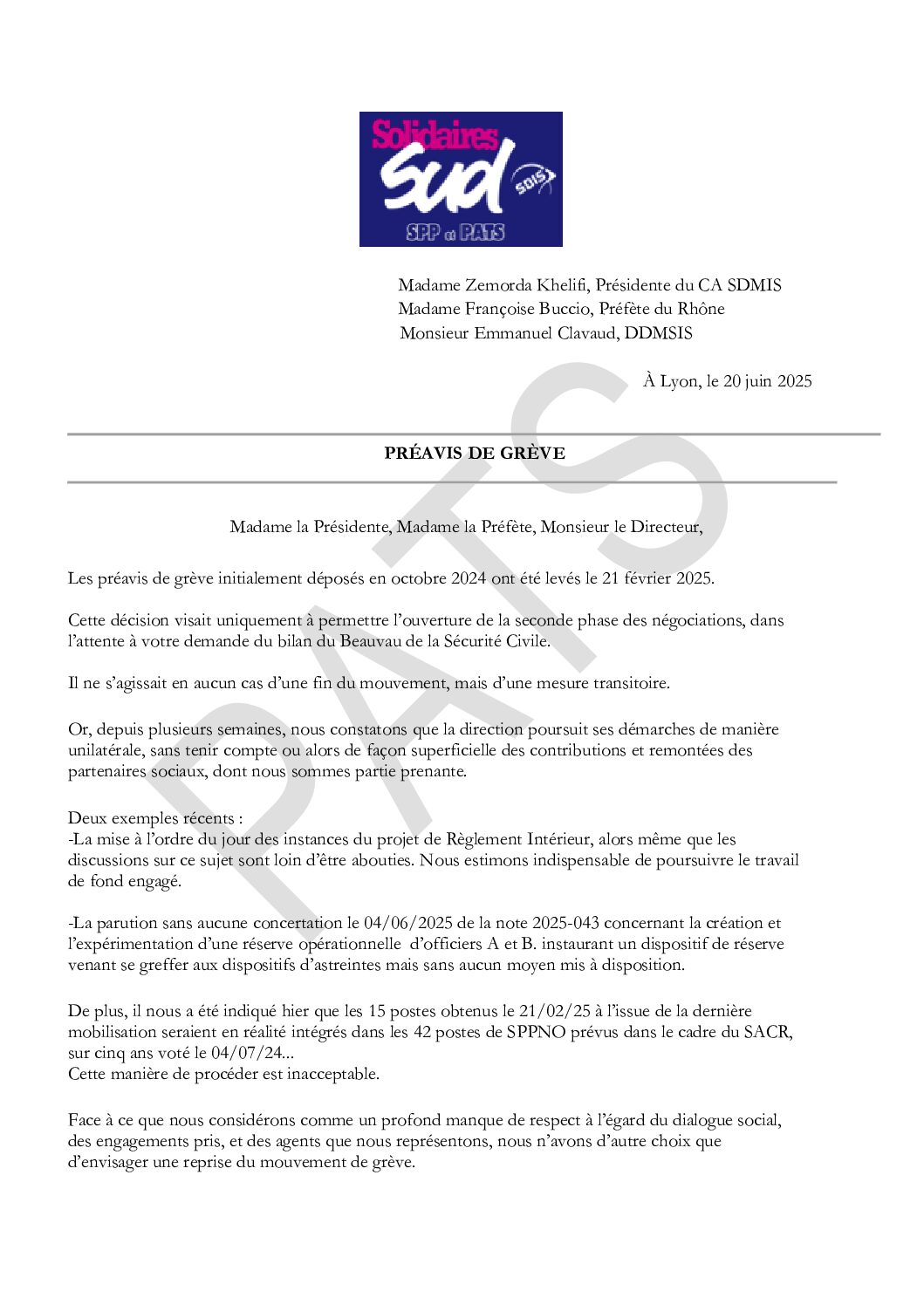 Solidaires
Sud
SDIS
SPP et PATS

Madame Zemorda Khelifi, Présidente du CA SDMIS
Madame Françoise Buccio, Préfète du Rhône
Monsieur Emmanuel Clavaud, DDMSIS

À Lyon, le 20 juin 2025

PRÉAVIS DE GRÈVE

Madame la Présidente, Madame la Préfète, Monsieur le Directeur,

Les préavis de grève initialement déposés en octobre 2024 ont été levés le 21 février 2025.

Cette décision visait uniquement à permettre l'ouverture de la seconde phase des négociations, dans l'attente à votre demande du bilan du Beauvau de la Sécurité Civile.

Il ne s'agissait en aucun cas d'une fin du mouvement, mais d'une mesure transitoire.

Or, depuis plusieurs semaines, nous constatons que la direction poursuit ses démarches de manière unilatérale, sans tenir compte ou alors de façon superficielle des contributions et remontées des partenaires sociaux, dont nous sommes partie prenante.

Deux exemples récents :
-La mise à l'ordre du jour des instances du projet de Règlement Intérieur, alors même que les discussions sur ce sujet sont loin d'être abouties. Nous estimons indispensable de poursuivre le travail de fond engagé.

-La parution sans aucune concertation le 04/06/2025 de la note 2025-043 concernant la création et l'expérimentation d'une réserve opérationnelle d'officiers A et B. instaurant un dispositif de réserve venant se greffer aux dispositifs d'astreintes mais sans aucun moyen mis à disposition.

De plus, il nous a été indiqué hier que les 15 postes obtenus le 21/02/25 à l'issue de la dernière mobilisation seraient en réalité intégrés dans les 42 postes de SPPNO prévus dans le cadre du SACR, sur cinq ans voté le 04/07/24...
Cette manière de procéder est inacceptable.

Face à ce que nous considérons comme un profond manque de respect à l'égard du dialogue social, des engagements pris, et des agents que nous représentons, nous n'avons d'autre choix que d'envisager une reprise du mouvement de grève.

PATS